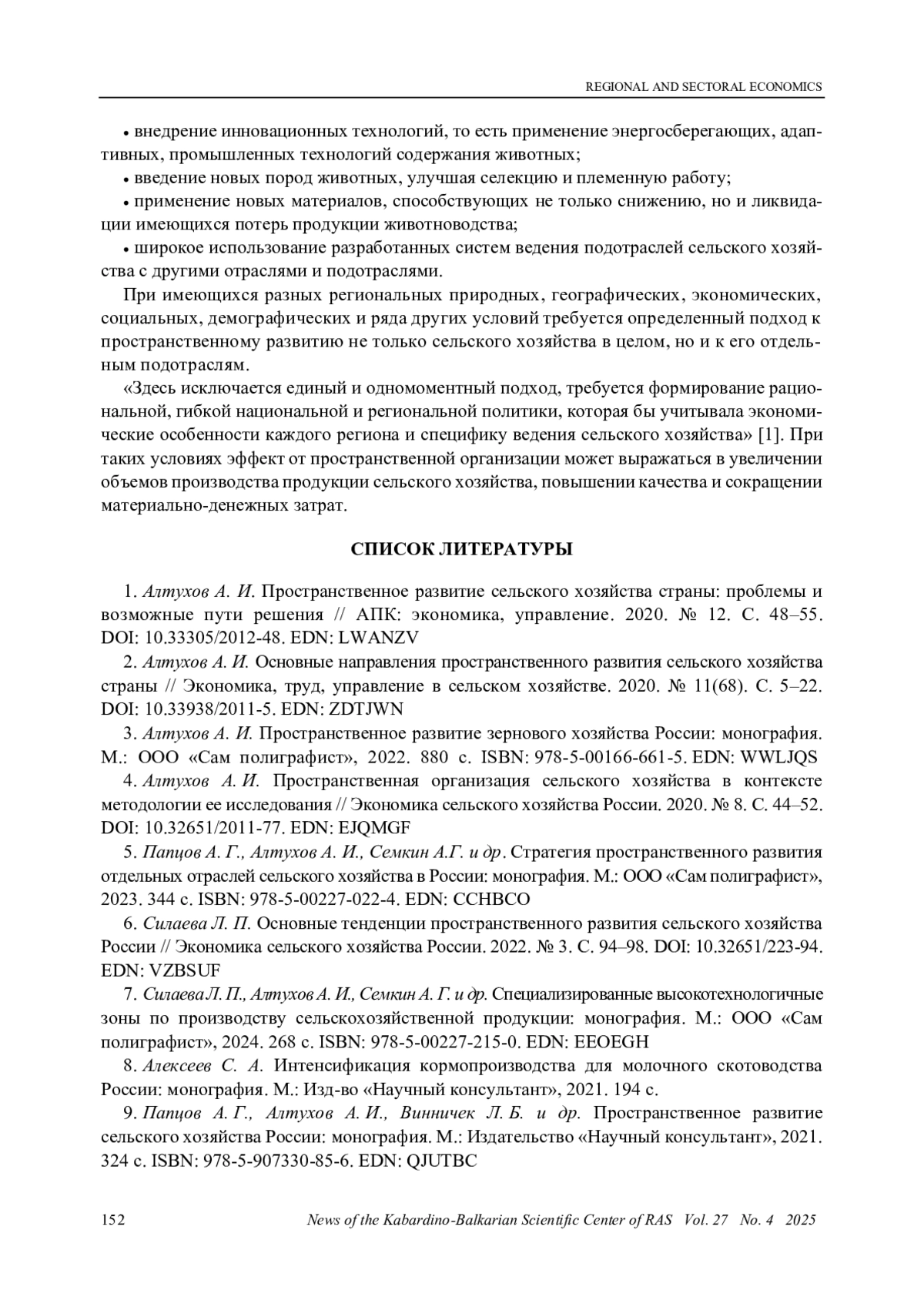 REGIONAL AND SECTORAL ECONOMICS

• внедрение инновационных технологий, то есть применение энергосберегающих, адаптивных, промышленных технологий содержания животных;

• введение новых пород животных, улучшая селекцию и племенную работу;

• применение новых материалов, способствующих не только снижению, но и ликвидации имеющихся потерь продукции животноводства;

• широкое использование разработанных систем ведения подотраслей сельского хозяйства с другими отраслями и подотраслями.

При имеющихся разных региональных природных, географических, экономических, социальных, демографических и ряда других условий требуется определенный подход к пространственному развитию не только сельского хозяйства в целом, но и к его отдельным подотраслям.

«Здесь исключается единый и одномоментный подход, требуется формирование рациональной, гибкой национальной и региональной политики, которая бы учитывала экономические особенности каждого региона и специфику ведения сельского хозяйства» [1]. При таких условиях эффект от пространственной организации может выражаться в увеличении объемов производства продукции сельского хозяйства, повышении качества и сокращении материально-денежных затрат.

СПИСОК ЛИТЕРАТУРЫ

1. Алтухов А. И. Пространственное развитие сельского хозяйства страны: проблемы и возможные пути решения // АПК: экономика, управление. 2020. № 12. С. 48–55. DOI: 10.33305/2012-48. EDN: LWANZV

2. Алтухов А. И. Основные направления пространственного развития сельского хозяйства страны // Экономика, труд, управление в сельском хозяйстве. 2020. № 11(68). С. 5–22. DOI: 10.33938/2011-5. EDN: ZDTJWN

3. Алтухов А. И. Пространственное развитие зернового хозяйства России: монография. М.: ООО «Сам полиграфист», 2022. 880 с. ISBN: 978-5-00166-661-5. EDN: WWLJQS

4. Алтухов А. И. Пространственная организация сельского хозяйства в контексте методологии ее исследования // Экономика сельского хозяйства России. 2020. № 8. С. 44–52. DOI: 10.32651/2011-77. EDN: EJQMGF

5. Папцов А. Г., Алтухов А. И., Семкин А.Г. и др. Стратегия пространственного развития отдельных отраслей сельского хозяйства в России: монография. М.: ООО «Сам полиграфист», 2023. 344 с. ISBN: 978-5-00227-022-4. EDN: CCHBCO

6. Силаева Л. П. Основные тенденции пространственного развития сельского хозяйства России // Экономика сельского хозяйства России. 2022. № 3. С. 94–98. DOI: 10.32651/223-94. EDN: VZBSUF

7. Силаева Л. П., Алтухов А. И., Семкин А. Г. и др. Специализированные высокотехнологичные зоны по производству сельскохозяйственной продукции: монография. М.: ООО «Сам полиграфист», 2024. 268 с. ISBN: 978-5-00227-215-0. EDN: EEOEGH

8. Алексеев С. А. Интенсификация кормопроизводства для молочного скотоводства России: монография. М.: Изд-во «Научный консультант», 2021. 194 с.

9. Папцов А. Г., Алтухов А. И., Винничек Л. Б. и др. Пространственное развитие сельского хозяйства России: монография. М.: Издательство «Научный консультант», 2021. 324 с. ISBN: 978-5-907330-85-6. EDN: QJUTBC

152 News of the Kabardino-Balkarian Scientific Center of RAS Vol. 27 No. 4 2025